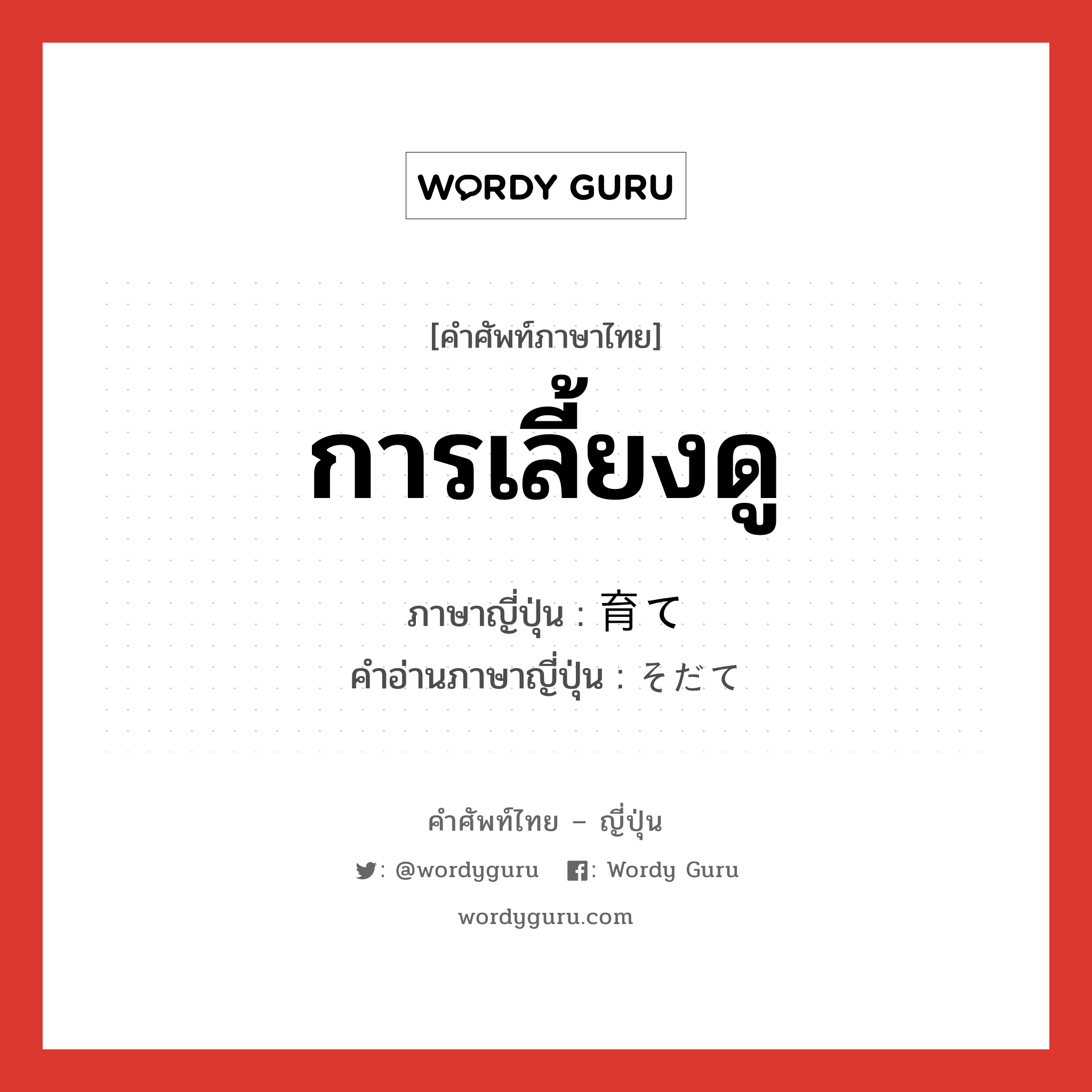 WORDY GURU

[คำศัพท์ภาษาไทย]

การเลี้ยงดู

ภาษาญี่ปุ่น : 育て
คำอ่านภาษาญี่ปุ่น : そだて

คำศัพท์ไทย – ญี่ปุ่น

: @wordyguru : Wordy Guru

wordyguru.com